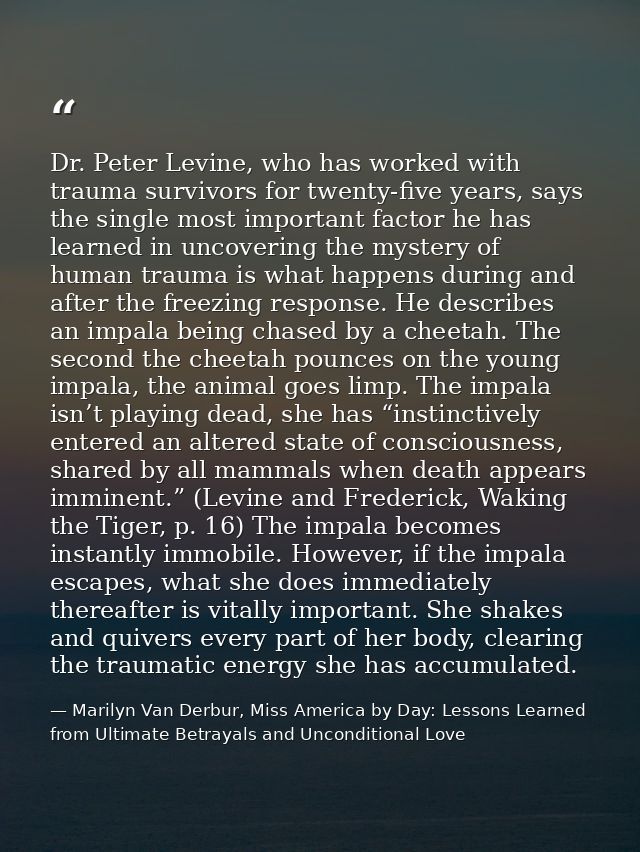 “

Dr. Peter Levine, who has worked with trauma survivors for twenty-five years, says the single most important factor he has learned in uncovering the mystery of human trauma is what happens during and after the freezing response. He describes an impala being chased by a cheetah. The second the cheetah pounces on the young impala, the animal goes limp. The impala isn’t playing dead, she has “instinctively entered an altered state of consciousness, shared by all mammals when death appears imminent.” (Levine and Frederick, Waking the Tiger, p. 16) The impala becomes instantly immobile. However, if the impala escapes, what she does immediately thereafter is vitally important. She shakes and quivers every part of her body, clearing the traumatic energy she has accumulated.

— Marilyn Van Derbur, Miss America by Day: Lessons Learned from Ultimate Betrayals and Unconditional Love